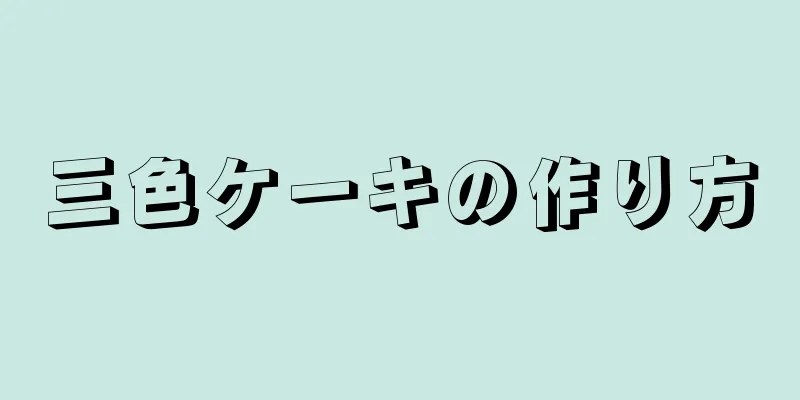 三色ケーキの作り方